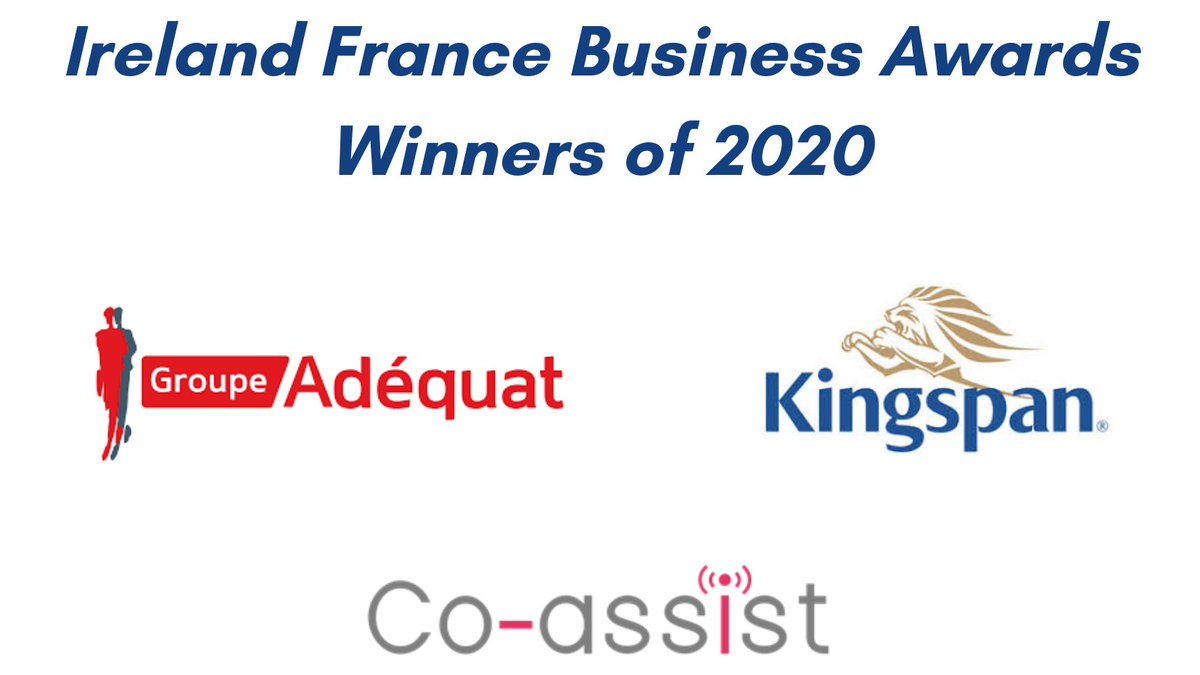 Ireland France Business Awards
Winners of 2020

Groupe Adéquat

Kingspan®

Co-assist